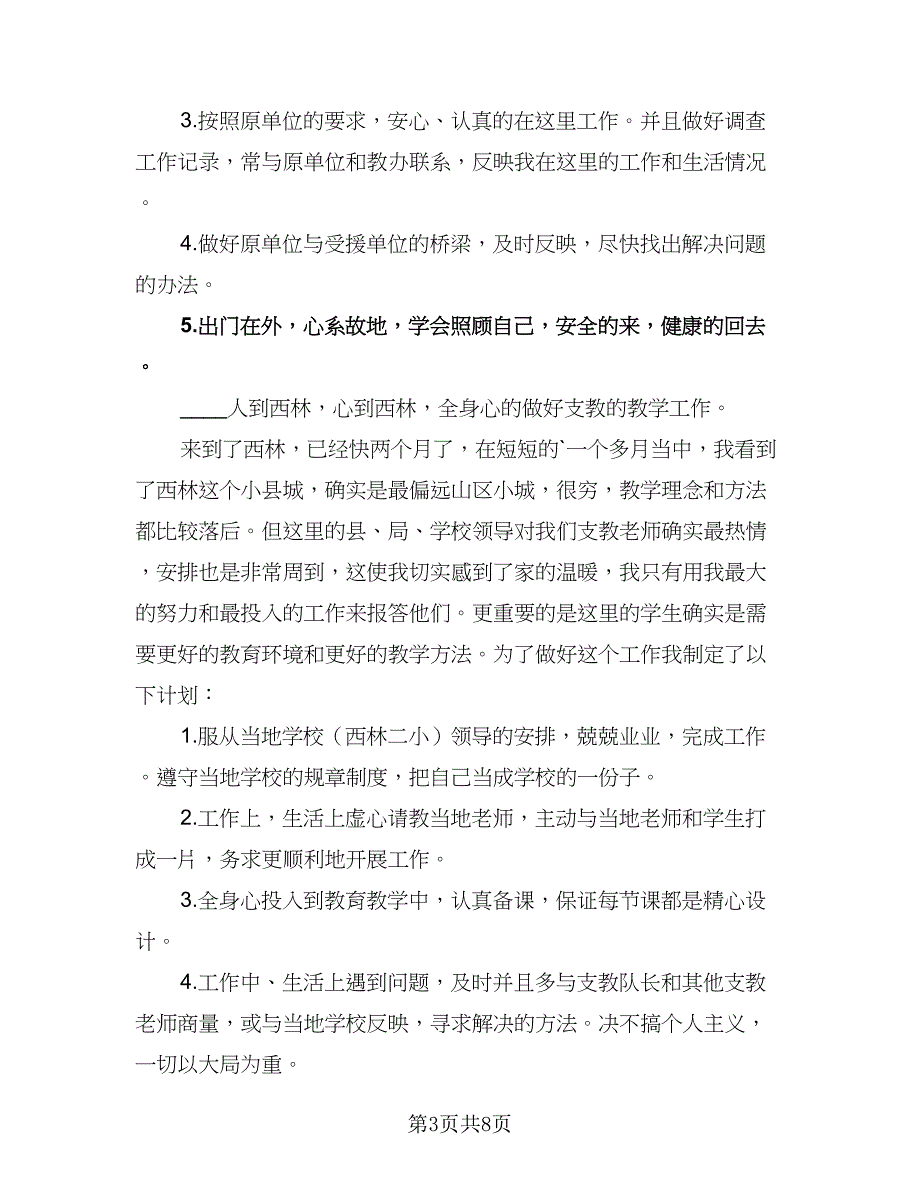 3.按照原单位的要求，安心、认真的在这里工作。并且做好调查工作记录，常与原单位和教办联系，反映我在这里的工作和生活情况。

4.做好原单位与受援单位的桥梁，及时反映，尽快找出解决问题的办法。

5.出门在外，心系故地，学会照顾自己，安全的来，健康的回去。

____人到西林，心到西林，全身心的做好支教的教学工作。

来到了西林，已经快两个月了，在短短的`一个多月当中，我看到了西林这个小县城，确实是最偏远山区小城，很穷，教学理念和方法都比较落后。但这里的县、局、学校领导对我们支教老师确实最热情，安排也是非常周到，这使我切实感到了家的温暖，我只有用我最大的努力和最投入的工作来报答他们。更重要的是这里的学生确实是需要更好的教育环境和更好的教学方法。为了做好这个工作我制定了以下计划：

1.服从当地学校（西林二小）领导的安排，兢兢业业，完成工作。遵守当地学校的规章制度，把自己当成学校的一份子。

2.工作上，生活上虚心请教当地老师，主动与当地老师和学生打成一片，务求更顺利地开展工作。

3.全身心投入到教育教学中，认真备课，保证每节课都是精心设计。

4.工作中、生活上遇到问题，及时并且多与支教队长和其他支教老师商量，或与当地学校反映，寻求解决的方法。决不搞个人主义，一切以大局为重。

第3页共8页